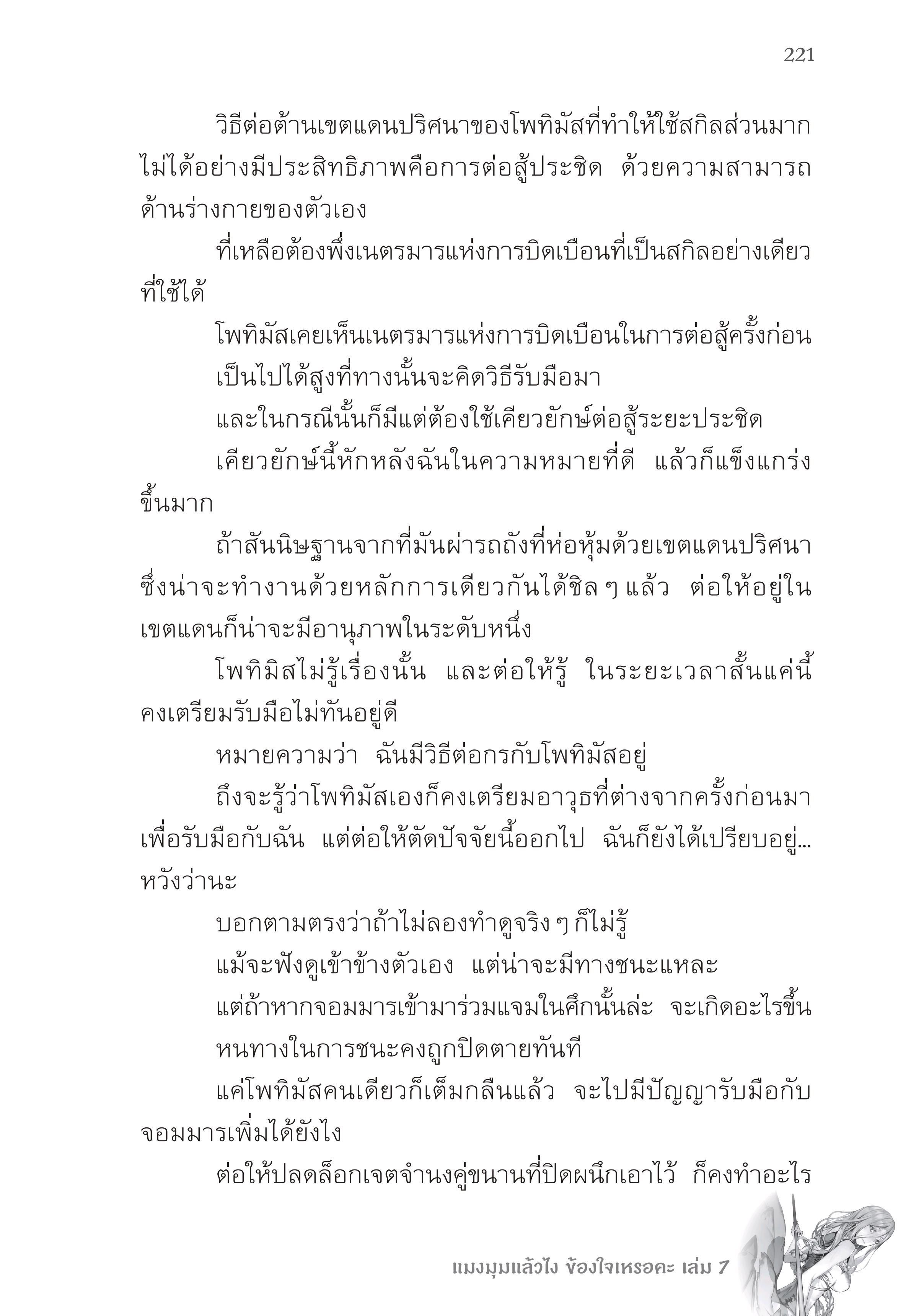 221

วิธีต่อต้านเขตแดนปริศนาของโพทิมัสที่ทำให้ใช้สกิลส่วนมากไม่ได้อย่างมีประสิทธิภาพคือการต่อสู้ประชิด ด้วยความสามารถด้านร่างกายของตัวเอง

ที่เหลือต้องพึ่งเนตรมารแห่งการบิดเบือนที่เป็นสกิลอย่างเดียวที่ใช้ได้

โพทิมัสเคยเห็นเนตรมารแห่งการบิดเบือนในการต่อสู้ครั้งก่อน

เป็นไปได้สูงที่ทางนั้นจะคิดวิธีรับมือมา

และในกรณีนั้นก็มีแต่ต้องใช้เคียวยักษ์ต่อสู้ระยะประชิด

เคียวยักษ์นี้หักหลังฉันในความหมายที่ดี แล้วก็แข็งแกร่งขึ้นมาก

ถ้าสันนิษฐานจากที่มันผ่ารถถังที่ห่อหุ้มด้วยเขตแดนปริศนาซึ่งน่าจะทำงานด้วยหลักการเดียวกันได้ชิล ๆ แล้ว ต่อให้อยู่ในเขตแดนก็น่าจะมีอานุภาพในระดับหนึ่ง

โพทิมิสไม่รู้เรื่องนั้น และต่อให้รู้ ในระยะเวลาสั้นแค่นี้คงเตรียมรับมือไม่ทันอยู่ดี

หมายความว่า ฉันมีวิธีต่อกรกับโพทิมัสอยู่

ถึงจะรู้ว่าโพทิมัสเองก็คงเตรียมอาวุธที่ต่างจากครั้งก่อนมาเพื่อรับมือกับฉัน แต่ต่อให้ตัดปัจจัยนี้ออกไป ฉันก็ยังได้เปรียบอยู่...หวังว่านะ

บอกตามตรงว่าถ้าไม่ลองทำดูจริง ๆ ก็ไม่รู้

แม้จะฟังดูเข้าข้างตัวเอง แต่น่าจะมีทางชนะแหละ

แต่ถ้าหากจอมมารเข้ามาร่วมแจมในศึกนั้นล่ะ จะเกิดอะไรขึ้น

หนทางในการชนะคงถูกปิดตายทันที

แค่โพทิมัสคนเดียวก็เต็มกลืนแล้ว จะไปมีปัญญารับมือกับจอมมารเพิ่มได้ยังไง

ต่อให้ปลดล็อกเจตจำนงคู่ขนานที่ปิดผนึกเอาไว้ ก็คงทำอะไร

แมงมุมแล้วไง ข้องใจเหรอคะ เล่ม 7